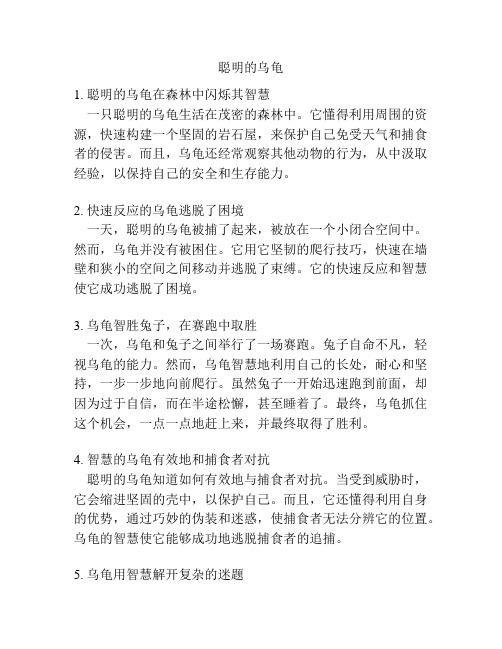 聪明的乌龟

1. 聪明的乌龟在森林中闪烁其智慧
一只聪明的乌龟生活在茂密的森林中。它懂得利用周围的资源，快速构建一个坚固的岩石屋，来保护自己免受天气和捕食者的侵害。而且，乌龟还经常观察其他动物的行为，从中汲取经验，以保持自己的安全和生存能力。

2. 快速反应的乌龟逃脱了困境
一天，聪明的乌龟被捕了起来，被放在一个小闭合空间中。然而，乌龟并没有被困住。它用它坚韧的爬行技巧，快速在墙壁和狭小的空间之间移动并逃脱了束缚。它的快速反应和智慧使它成功逃脱了困境。

3. 乌龟智胜兔子，在赛跑中取胜
一次，乌龟和兔子之间举行了一场赛跑。兔子自命不凡，轻视乌龟的能力。然而，乌龟智慧地利用自己的长处，耐心和坚持，一步一步地向前爬行。虽然兔子一开始迅速跑到前面，却因为过于自信，而在半途松懈，甚至睡着了。最终，乌龟抓住这个机会，一点一点地赶上来，并最终取得了胜利。

4. 智慧的乌龟有效地和捕食者对抗
聪明的乌龟知道如何有效地与捕食者对抗。当受到威胁时，它会缩进坚固的壳中，以保护自己。而且，它还懂得利用自身的优势，通过巧妙的伪装和迷惑，使捕食者无法分辨它的位置。乌龟的智慧使它能够成功地逃脱捕食者的追捕。

5. 乌龟用智慧解开复杂的迷题